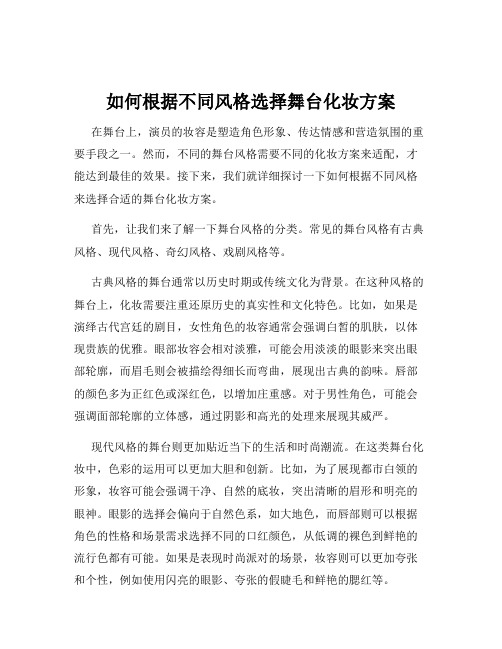 如何根据不同风格选择舞台化妆方案

在舞台上，演员的妆容是塑造角色形象、传达情感和营造氛围的重要手段之一。然而，不同的舞台风格需要不同的化妆方案来适配，才能达到最佳的效果。接下来，我们就详细探讨一下如何根据不同风格来选择合适的舞台化妆方案。

首先，让我们来了解一下舞台风格的分类。常见的舞台风格有古典风格、现代风格、奇幻风格、戏剧风格等。

古典风格的舞台通常以历史时期或传统文化为背景。在这种风格的舞台上，化妆需要注重还原历史的真实性和文化特色。比如，如果是演绎古代宫廷的剧目，女性角色的妆容通常会强调白皙的肌肤，以体现贵族的优雅。眼部妆容会相对淡雅，可能会用淡淡的眼影来突出眼部轮廓，而眉毛则会被描绘得细长而弯曲，展现出古典的韵味。唇部的颜色多为正红色或深红色，以增加庄重感。对于男性角色，可能会强调面部轮廓的立体感，通过阴影和高光的处理来展现其威严。

现代风格的舞台则更加贴近当下的生活和时尚潮流。在这类舞台化妆中，色彩的运用可以更加大胆和创新。比如，为了展现都市白领的形象，妆容可能会强调干净、自然的底妆，突出清晰的眉形和明亮的眼神。眼影的选择会偏向于自然色系，如大地色，而唇部则可以根据角色的性格和场景需求选择不同的口红颜色，从低调的裸色到鲜艳的流行色都有可能。如果是表现时尚派对的场景，妆容则可以更加夸张和个性，例如使用闪亮的眼影、夸张的假睫毛和鲜艳的腮红等。